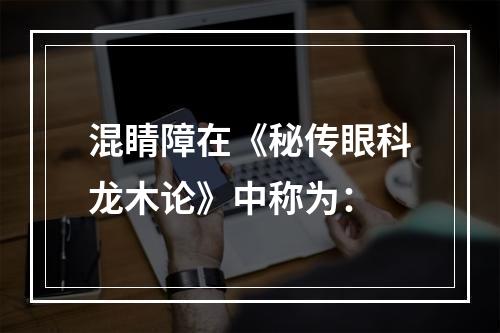 混睛障在《秘传眼科龙木论》中称为：